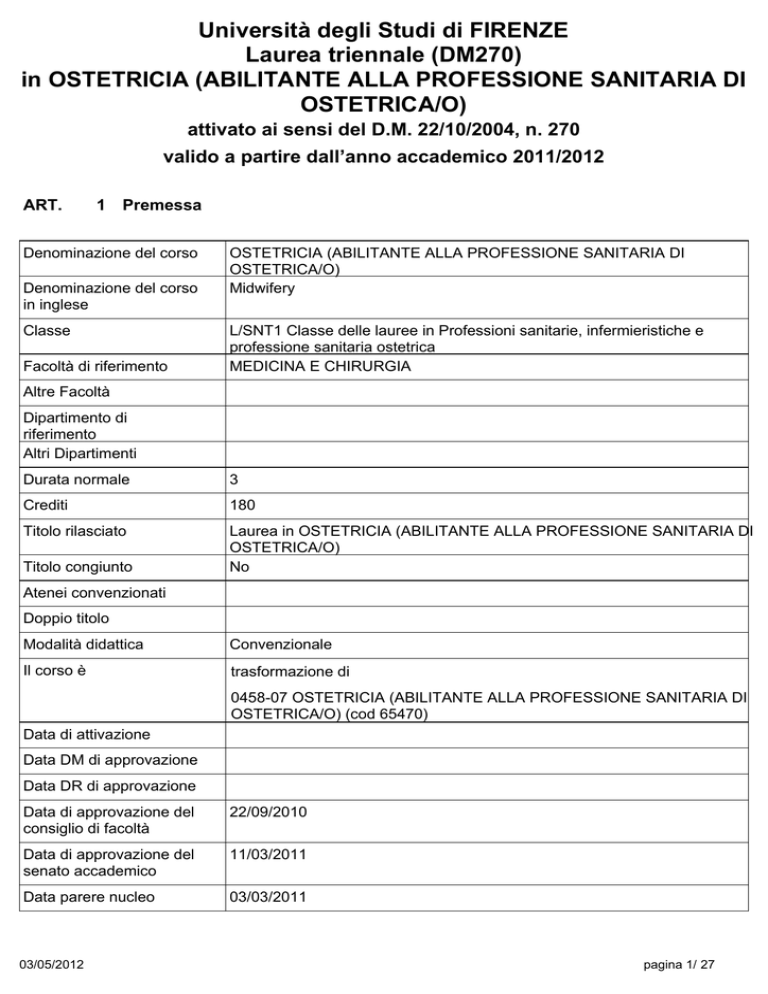 Università degli Studi di FIRENZE
Laurea triennale (DM270)
in OSTETRICIA (ABILITANTE ALLA PROFESSIONE SANITARIA DI OSTETRICA/O)

attivato ai sensi del D.M. 22/10/2004, n. 270

valido a partire dall'anno accademico 2011/2012

ART. 1 Premessa

| | |
|---|---|
| Denominazione del corso | OSTETRICIA (ABILITANTE ALLA PROFESSIONE SANITARIA DI OSTETRICA/O) |
| Denominazione del corso in inglese | Midwifery |
| Classe | L/SNT1 Classe delle lauree in Professioni sanitarie, infermieristiche e professione sanitaria ostetrica |
| Facoltà di riferimento | MEDICINA E CHIRURGIA |
| Altre Facoltà | |
| Dipartimento di riferimento | |
| Altri Dipartimenti | |
| Durata normale | 3 |
| Crediti | 180 |
| Titolo rilasciato | Laurea in OSTETRICIA (ABILITANTE ALLA PROFESSIONE SANITARIA DI OSTETRICA/O) |
| Titolo congiunto | No |
| Atenei convenzionati | |
| Doppio titolo | |
| Modalità didattica | Convenzionale |
| Il corso è | trasformazione di 0458-07 OSTETRICIA (ABILITANTE ALLA PROFESSIONE SANITARIA DI OSTETRICA/O) (cod 65470) |
| Data di attivazione | |
| Data DM di approvazione | |
| Data DR di approvazione | |
| Data di approvazione del consiglio di facoltà | 22/09/2010 |
| Data di approvazione del senato accademico | 11/03/2011 |
| Data parere nucleo | 03/03/2011 |

03/05/2012 pagina 1/ 27